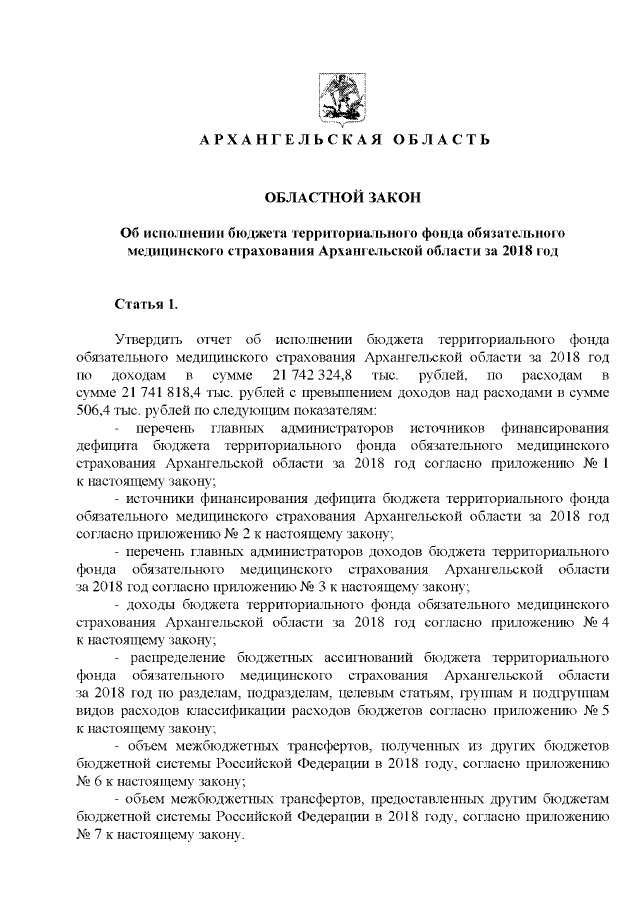 АРХАНГЕЛЬСКАЯ ОБЛАСТЬ

ОБЛАСТНОЙ ЗАКОН

Об исполнении бюджета территориального фонда обязательного медицинского страхования Архангельской области за 2018 год

Статья 1.

Утвердить отчет об исполнении бюджета территориального фонда обязательного медицинского страхования Архангельской области за 2018 год по доходам в сумме 21 742 324,8 тыс. рублей, по расходам в сумме 21 741 818,4 тыс. рублей с превышением доходов над расходами в сумме 506,4 тыс. рублей по следующим показателям:

- перечень главных администраторов источников финансирования дефицита бюджета территориального фонда обязательного медицинского страхования Архангельской области за 2018 год согласно приложению № 1 к настоящему закону;

- источники финансирования дефицита бюджета территориального фонда обязательного медицинского страхования Архангельской области за 2018 год согласно приложению № 2 к настоящему закону;

- перечень главных администраторов доходов бюджета территориального фонда обязательного медицинского страхования Архангельской области за 2018 год согласно приложению № 3 к настоящему закону;

- доходы бюджета территориального фонда обязательного медицинского страхования Архангельской области за 2018 год согласно приложению № 4 к настоящему закону;

- распределение бюджетных ассигнований бюджета территориального фонда обязательного медицинского страхования Архангельской области за 2018 год по разделам, подразделам, целевым статьям, группам и подгруппам видов расходов классификации расходов бюджетов согласно приложению № 5 к настоящему закону;

- объем межбюджетных трансфертов, полученных из других бюджетов бюджетной системы Российской Федерации в 2018 году, согласно приложению № 6 к настоящему закону;

- объем межбюджетных трансфертов, предоставленных другим бюджетам бюджетной системы Российской Федерации в 2018 году, согласно приложению № 7 к настоящему закону.